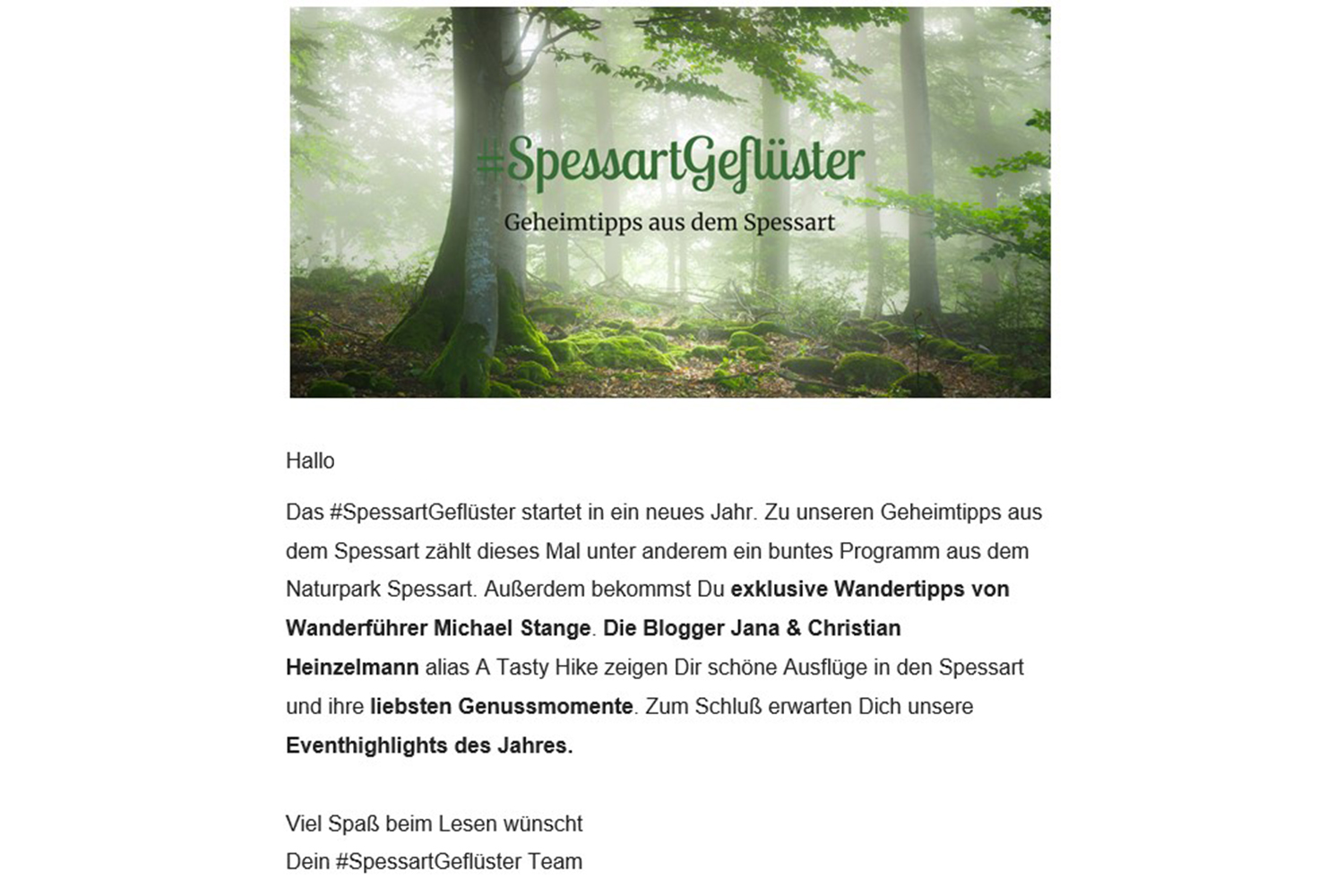 #SpessartGeflüster

Geheimtipps aus dem Spessart

Hallo

Das #SpessartGeflüster startet in ein neues Jahr. Zu unseren Geheimtipps aus dem Spessart zählt dieses Mal unter anderem ein buntes Programm aus dem Naturpark Spessart. Außerdem bekommst Du exklusive Wandertipps von Wanderführer Michael Stange. Die Blogger Jana & Christian Heinzelmann alias A Tasty Hike zeigen Dir schöne Ausflüge in den Spessart und ihre liebsten Genussmomente. Zum Schluß erwarten Dich unsere Eventhighlights des Jahres.

Viel Spaß beim Lesen wünscht
Dein #SpessartGeflüster Team